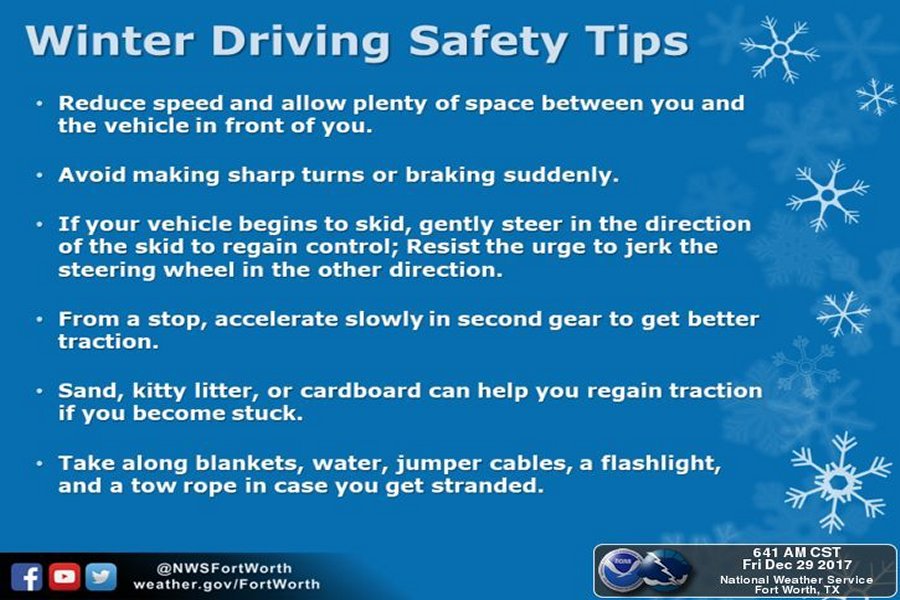 Winter Driving Safety Tips

• Reduce speed and allow plenty of space between you and the vehicle in front of you.

• Avoid making sharp turns or braking suddenly.

• If your vehicle begins to skid, gently steer in the direction of the skid to regain control; Resist the urge to jerk the steering wheel in the other direction.

• From a stop, accelerate slowly in second gear to get better traction.

• Sand, kitty litter, or cardboard can help you regain traction if you become stuck.

• Take along blankets, water, jumper cables, a flashlight, and a tow rope in case you get stranded.

@NWSFortWorth
weather.gov/FortWorth

641 AM CST
Fri Dec 29 2017
National Weather Service
Fort Worth, TX